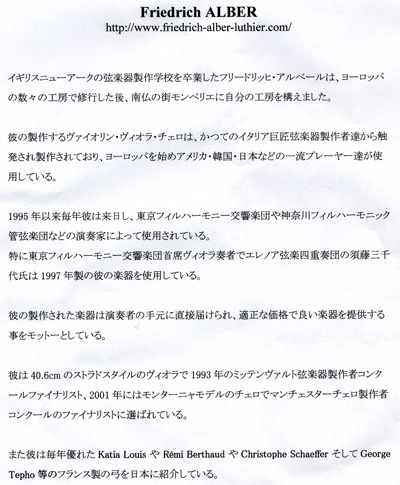 Friedrich ALBER
http://www.friedrich-alber-luthier.com/

イギリスニューアークの弦楽器製作学校を卒業したフリードリッヒ・アルベールは、ヨーロッパの数々の工房で修行した後、南仏の街モンペリエに自分の工房を構えました。

彼の製作するヴァイオリン・ヴィオラ・チェロは、かつてのイタリア巨匠弦楽器製作者達から触発され製作されており、ヨーロッパを始めアメリカ・韓国・日本などの一流プレーヤー達が使用している。

1995 年以来毎年彼は来日し、東京フィルハーモニー交響楽団や神奈川フィルハーモニック管弦楽団などの演奏家によって使用されている。
特に東京フィルハーモニー交響楽団首席ヴィオラ奏者でエレノア弦楽四重奏団の須藤三千代氏は 1997 年製の彼の楽器を使用している。

彼の製作された楽器は演奏者の手元に直接届けられ、適正な価格で良い楽器を提供する事をモットーとしている。

彼は 40.6cm のストラドスタイルのヴィオラで 1993 年のミッテンヴァルト弦楽器製作者コンクールファイナリスト、2001 年にはモンターニャモデルのチェロでマンチェスターチェロ製作者コンクールのファイナリストに選ばれている。

また彼は毎年優れた Katia Louis や Rémi Berthaud や Christophe Schaeffer そして George Tepho 等のフランス製の弓を日本に紹介している。